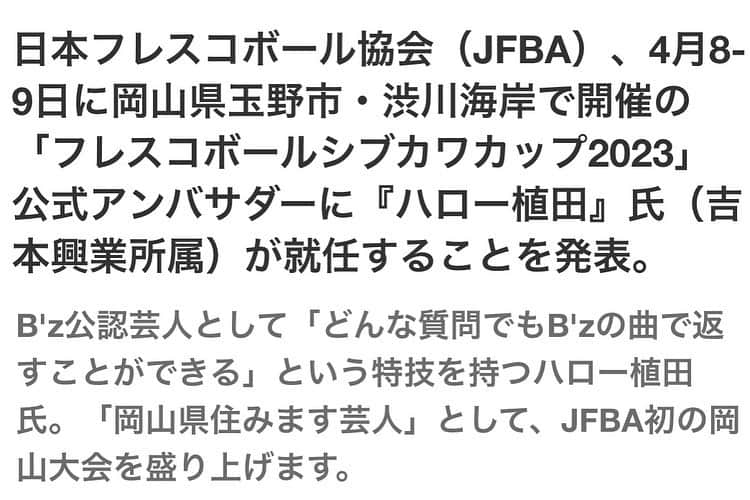 日本フレスコボール協会（JFBA）、4月8-9日に岡山県玉野市・渋川海岸で開催の「フレスコボールシブカワカップ2023」公式アンバサダーに『ハロー植田』氏（吉本興業所属）が就任することを発表。

B'z公認芸人として「どんな質問でもB'zの曲で返すことができる」という特技を持つハロー植田氏。「岡山県住みます芸人」として、JFBA初の岡山大会を盛り上げます。